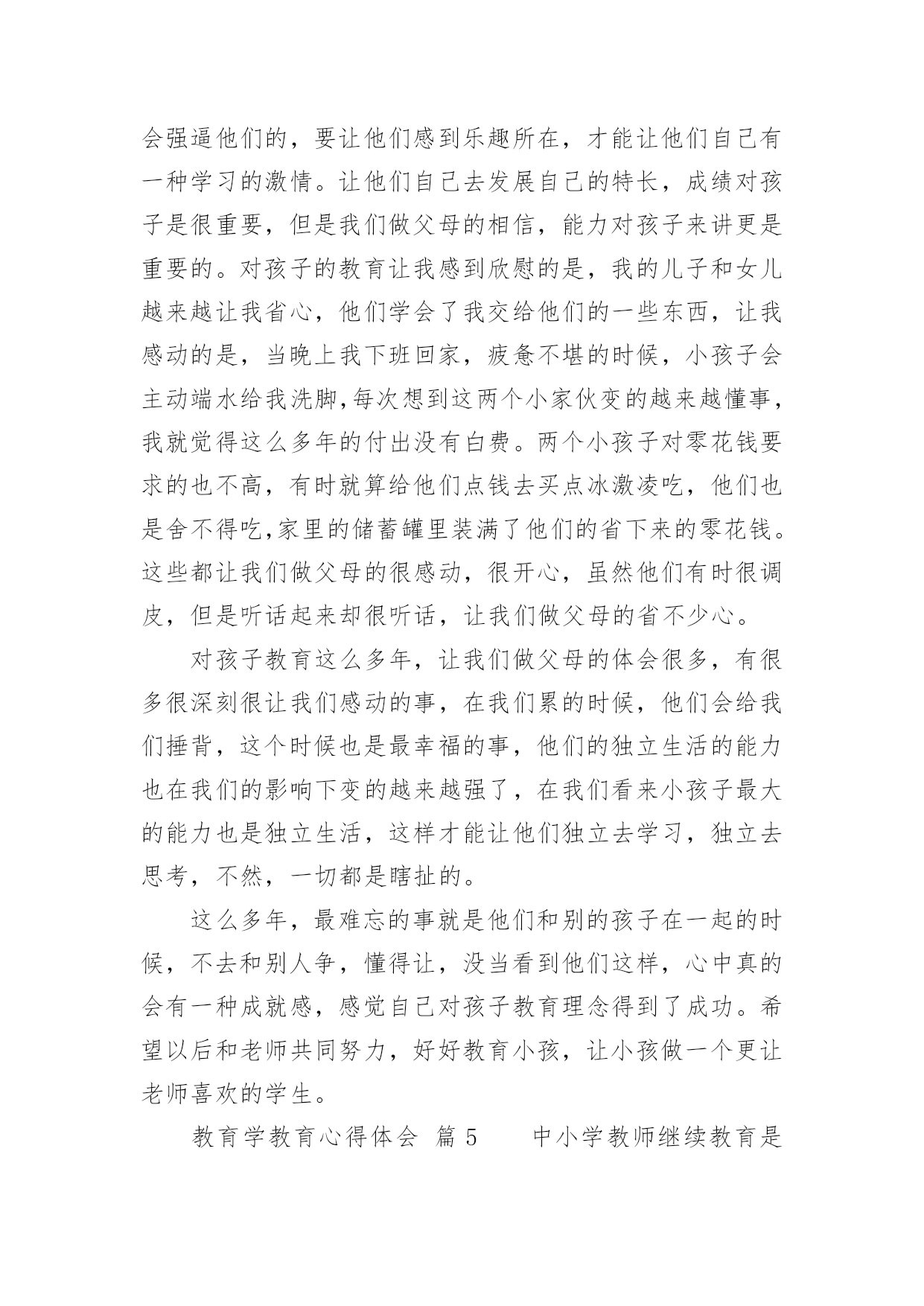 会强逼他们的，要让他们感到乐趣所在，才能让他们自己有一种学习的激情。让他们自己去发展自己的特长，成绩对孩子是很重要，但是我们做父母的相信，能力对孩子来讲更是重要的。对孩子的教育让我感到欣慰的是，我的儿子和女儿越来越让我省心，他们学会了我交给他们的一些东西，让我感动的是，当晚上我下班回家，疲惫不堪的时候，小孩子会主动端水给我洗脚,每次想到这两个小家伙变的越来越懂事，我就觉得这么多年的付出没有白费。两个小孩子对零花钱要求的也不高，有时就算给他们点钱去买点冰激凌吃，他们也是舍不得吃,家里的储蓄罐里装满了他们的省下来的零花钱。这些都让我们做父母的很感动，很开心，虽然他们有时很调皮，但是听话起来却很听话，让我们做父母的省不少心。

对孩子教育这么多年，让我们做父母的体会很多，有很多很深刻很让我们感动的事，在我们累的时候，他们会给我们捶背，这个时候也是最幸福的事，他们的独立生活的能力也在我们的影响下变的越来越强了，在我们看来小孩子最大的能力也是独立生活，这样才能让他们独立去学习，独立去思考，不然，一切都是瞎扯的。

这么多年，最难忘的事就是他们和别的孩子在一起的时候，不去和别人争，懂得让，没当看到他们这样，心中真的会有一种成就感，感觉自己对孩子教育理念得到了成功。希望以后和老师共同努力，好好教育小孩，让小孩做一个更让老师喜欢的学生。

教育学教育心得体会 篇 5 中小学教师继续教育是